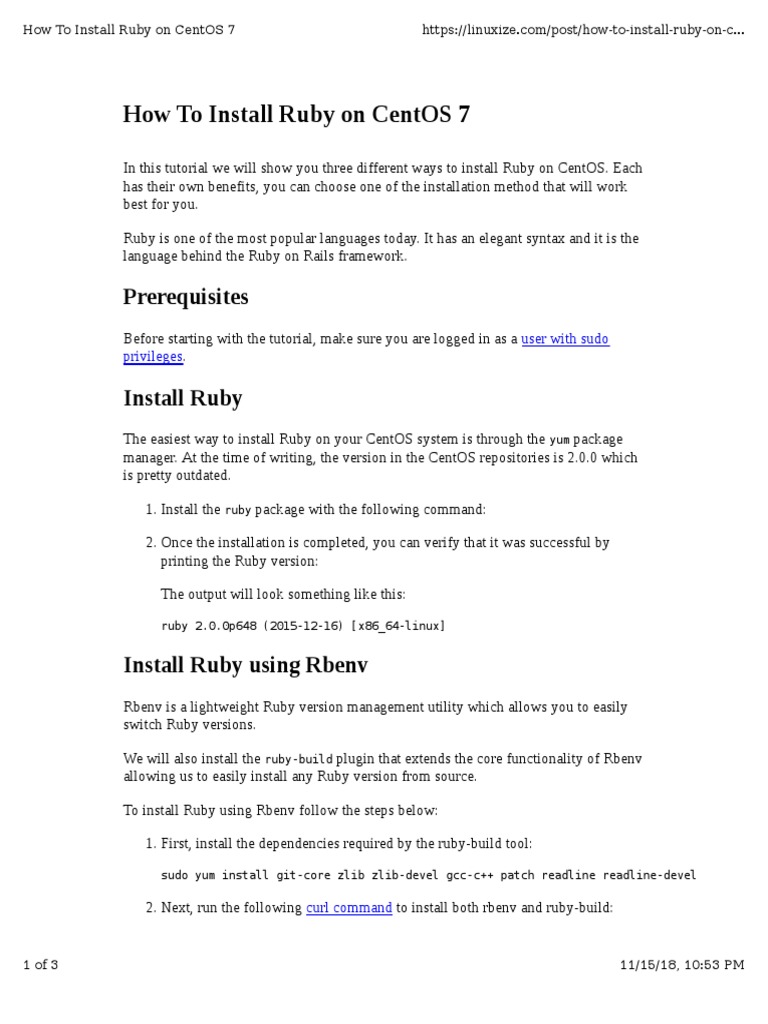 How To Install Ruby on CentOS 7

https://linuxize.com/post/how-to-install-ruby-on-c...

How To Install Ruby on CentOS 7

In this tutorial we will show you three different ways to install Ruby on CentOS. Each has their own benefits, you can choose one of the installation method that will work best for you.

Ruby is one of the most popular languages today. It has an elegant syntax and it is the language behind the Ruby on Rails framework.

Prerequisites

Before starting with the tutorial, make sure you are logged in as a user with sudo privileges.

Install Ruby

The easiest way to install Ruby on your CentOS system is through the yum package manager. At the time of writing, the version in the CentOS repositories is 2.0.0 which is pretty outdated.

1. Install the ruby package with the following command:

2. Once the installation is completed, you can verify that it was successful by printing the Ruby version:

The output will look something like this:

ruby 2.0.0p648 (2015-12-16) [x86_64-linux]

Install Ruby using Rbenv

Rbenv is a lightweight Ruby version management utility which allows you to easily switch Ruby versions.

We will also install the ruby-build plugin that extends the core functionality of Rbenv allowing us to easily install any Ruby version from source.

To install Ruby using Rbenv follow the steps below:

1. First, install the dependencies required by the ruby-build tool:

sudo yum install git-core zlib zlib-devel gcc-c++ patch readline readline-devel

2. Next, run the following curl command to install both rbenv and ruby-build:

1 of 3

11/15/18, 10:53 PM